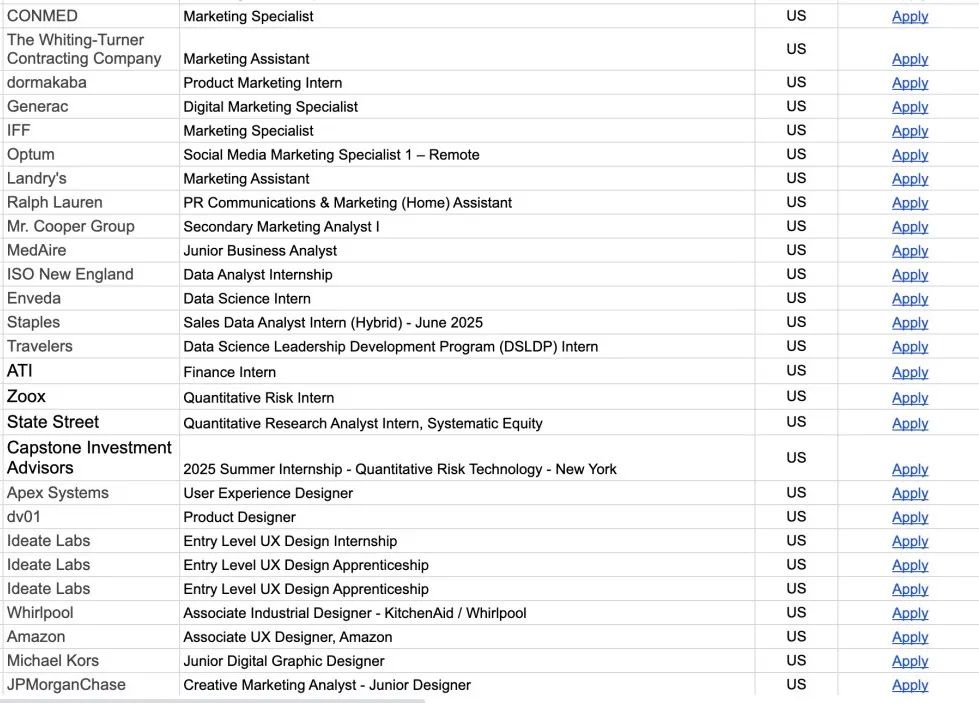 | CONMED | Marketing Specialist | US | Apply |
|---|---|---|---|
| The Whiting-Turner Contracting Company | Marketing Assistant | US | Apply |
| dormakaba | Product Marketing Intern | US | Apply |
| Generac | Digital Marketing Specialist | US | Apply |
| IFF | Marketing Specialist | US | Apply |
| Optum | Social Media Marketing Specialist 1 – Remote | US | Apply |
| Landry's | Marketing Assistant | US | Apply |
| Ralph Lauren | PR Communications & Marketing (Home) Assistant | US | Apply |
| Mr. Cooper Group | Secondary Marketing Analyst I | US | Apply |
| MedAire | Junior Business Analyst | US | Apply |
| ISO New England | Data Analyst Internship | US | Apply |
| Enveda | Data Science Intern | US | Apply |
| Staples | Sales Data Analyst Intern (Hybrid) - June 2025 | US | Apply |
| Travelers | Data Science Leadership Development Program (DSLDP) Intern | US | Apply |
| ATI | Finance Intern | US | Apply |
| Zoox | Quantitative Risk Intern | US | Apply |
| State Street | Quantitative Research Analyst Intern, Systematic Equity | US | Apply |
| Capstone Investment Advisors | 2025 Summer Internship - Quantitative Risk Technology - New York | US | Apply |
| Apex Systems | User Experience Designer | US | Apply |
| dv01 | Product Designer | US | Apply |
| Ideate Labs | Entry Level UX Design Internship | US | Apply |
| Ideate Labs | Entry Level UX Design Apprenticeship | US | Apply |
| Ideate Labs | Entry Level UX Design Apprenticeship | US | Apply |
| Whirlpool | Associate Industrial Designer - KitchenAid / Whirlpool | US | Apply |
| Amazon | Associate UX Designer, Amazon | US | Apply |
| Michael Kors | Junior Digital Graphic Designer | US | Apply |
| JPMorganChase | Creative Marketing Analyst - Junior Designer | US | Apply |